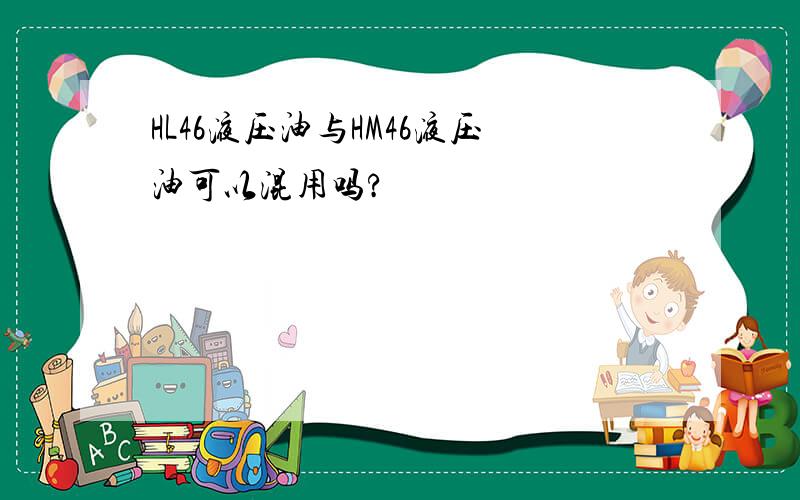 HL46液压油与HM46液压油可以混用吗?

A B C